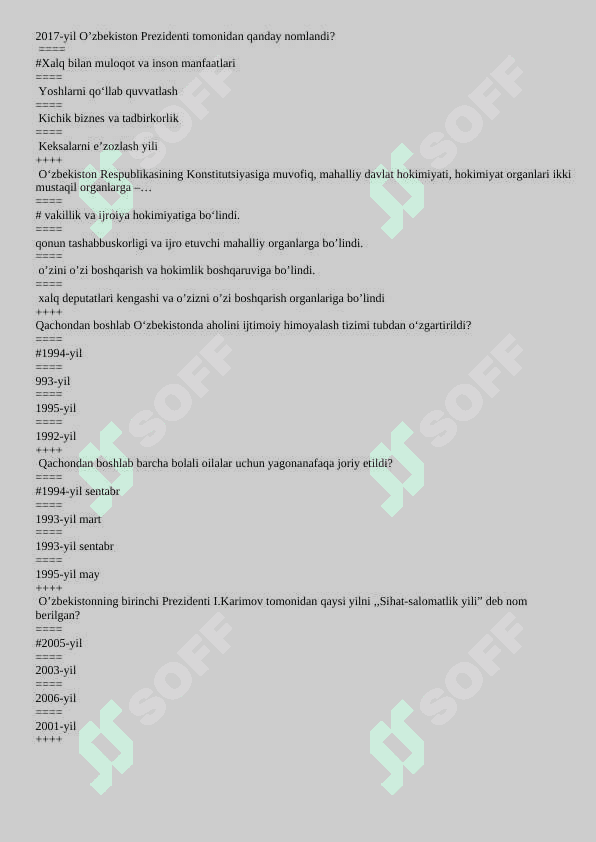 2017-yil O’zbekiston Prezidenti tomonidan qanday nomlandi?
====
#Xalq bilan muloqot va inson manfaatlari
====
Yoshlarni qo‘llab quvvatlash
====
Kichik biznes va tadbirkorlik
====
Keksalarni e’zozlash yili
++++
O‘zbekiston Respublikasining Konstitutsiyasiga muvofiq, mahalliy davlat hokimiyati, hokimiyat organlari ikki mustaqil organlarga –…
====
# vakillik va ijroiya hokimiyatiga bo‘lindi.
====
qonun tashabbuskorligi va ijro etuvchi mahalliy organlarga bo’lindi.
====
o’zini o’zi boshqarish va hokimlik boshqaruviga bo’lindi.
====
xalq deputatlari kengashi va o’zizni o’zi boshqarish organlariga bo’lindi
++++
Qachondan boshlab O‘zbekistonda aholini ijtimoiy himoyalash tizimi tubdan o‘zgartirildi?
====
#1994-yil
====
993-yil
====
1995-yil
====
1992-yil
++++
Qachondan boshlab barcha bolali oilalar uchun yagonanafaqa joriy etildi?
====
#1994-yil sentabr
====
1993-yil mart
====
1993-yil sentabr
====
1995-yil may
++++
O’zbekistonning birinchi Prezidenti I.Karimov tomonidan qaysi yilni ,,Sihat-salomatlik yili” deb nom berilgan?
====
#2005-yil
====
2003-yil
====
2006-yil
====
2001-yil
++++
SOFF
SOFF
SOFF
SOFF
SOFF
SOFF